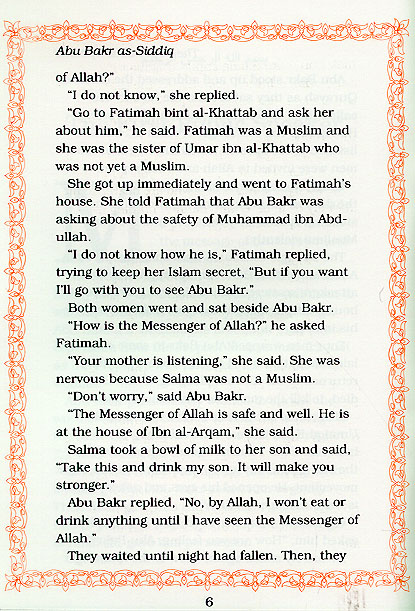 Abu Bakr as-Siddiq

of Allah?"

"I do not know," she replied.

"Go to Fatimah bint al-Khattab and ask her about him," he said. Fatimah was a Muslim and she was the sister of Umar ibn al-Khattab who was not yet a Muslim.

She got up immediately and went to Fatimah's house. She told Fatimah that Abu Bakr was asking about the safety of Muhammad ibn Abdullah.

"I do not know how he is," Fatimah replied, trying to keep her Islam secret, "But if you want I'll go with you to see Abu Bakr."

Both women went and sat beside Abu Bakr.

"How is the Messenger of Allah?" he asked Fatimah.

"Your mother is listening," she said. She was nervous because Salma was not a Muslim.

"Don't worry," said Abu Bakr.

"The Messenger of Allah is safe and well. He is at the house of Ibn al-Arqam," she said.

Salma took a bowl of milk to her son and said, "Take this and drink my son. It will make you stronger."

Abu Bakr replied, "No, by Allah, I won't eat or drink anything until I have seen the Messenger of Allah."

They waited until night had fallen. Then, they

6